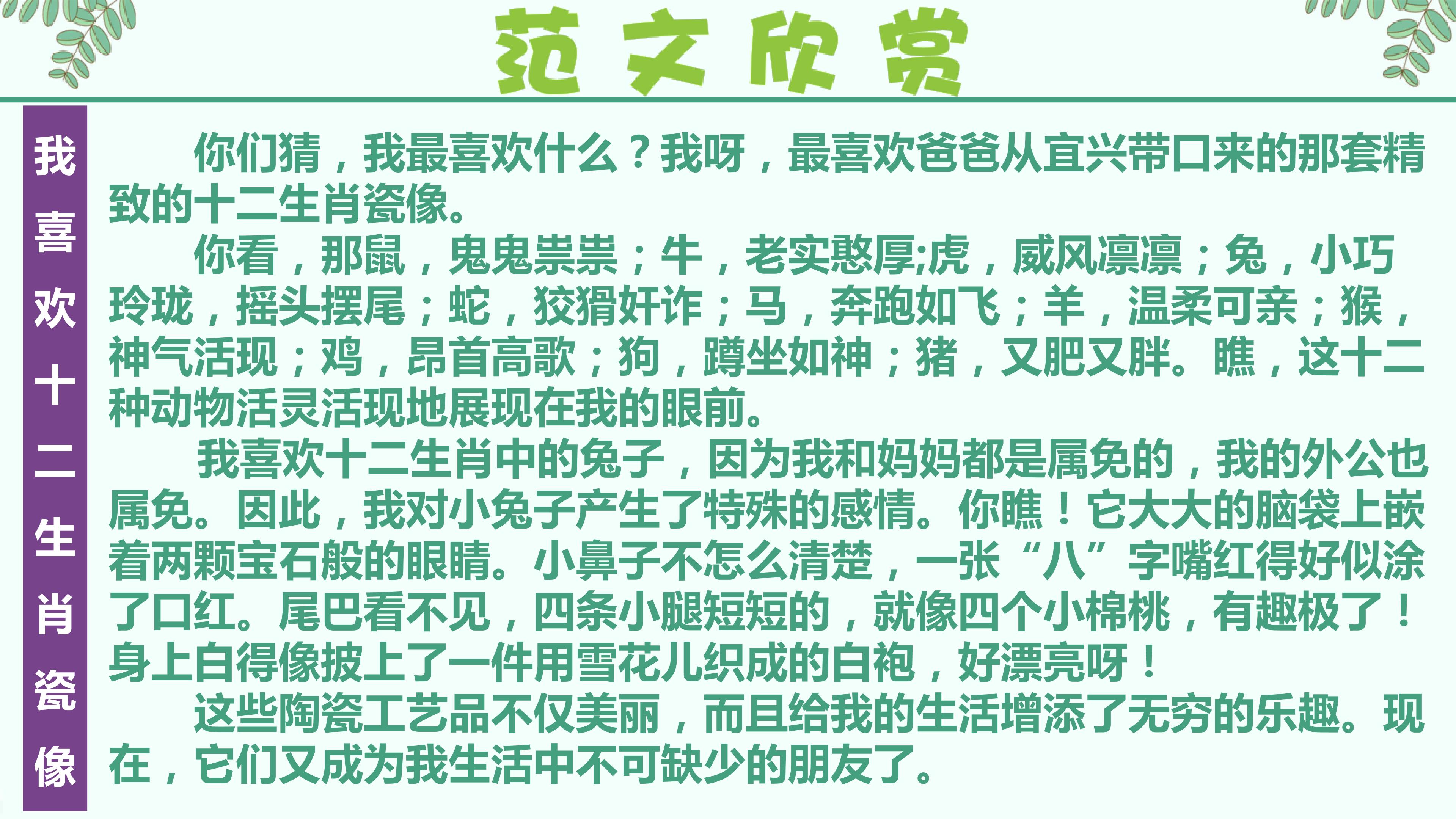 范文欣赏

我喜欢十二生肖瓷像

你们猜，我最喜欢什么？我呀，最喜欢爸爸从宜兴带口来的那套精致的十二生肖瓷像。

你看，那鼠，鬼鬼祟祟；牛，老实憨厚;虎，威风凛凛；兔，小巧玲珑，摇头摆尾；蛇，狡猾奸诈；马，奔跑如飞；羊，温柔可亲；猴，神气活现；鸡，昂首高歌；狗，蹲坐如神；猪，又肥又胖。瞧，这十二种动物活灵活现地展现在我的眼前。

我喜欢十二生肖中的兔子，因为我和妈妈都是属免的，我的外公也属免。因此，我对小兔子产生了特殊的感情。你瞧！它大大的脑袋上嵌着两颗宝石般的眼睛。小鼻子不怎么清楚，一张“八”字嘴红得好似涂了口红。尾巴看不见，四条小腿短短的，就像四个小棉桃，有趣极了！身上白得像披上了一件用雪花儿织成的白袍，好漂亮呀！

这些陶瓷工艺品不仅美丽，而且给我的生活增添了无穷的乐趣。现在，它们又成为我生活中不可缺少的朋友了。